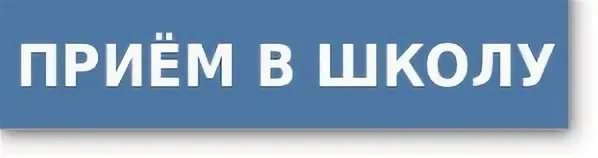 ПРИЁМ В ШКОЛУ